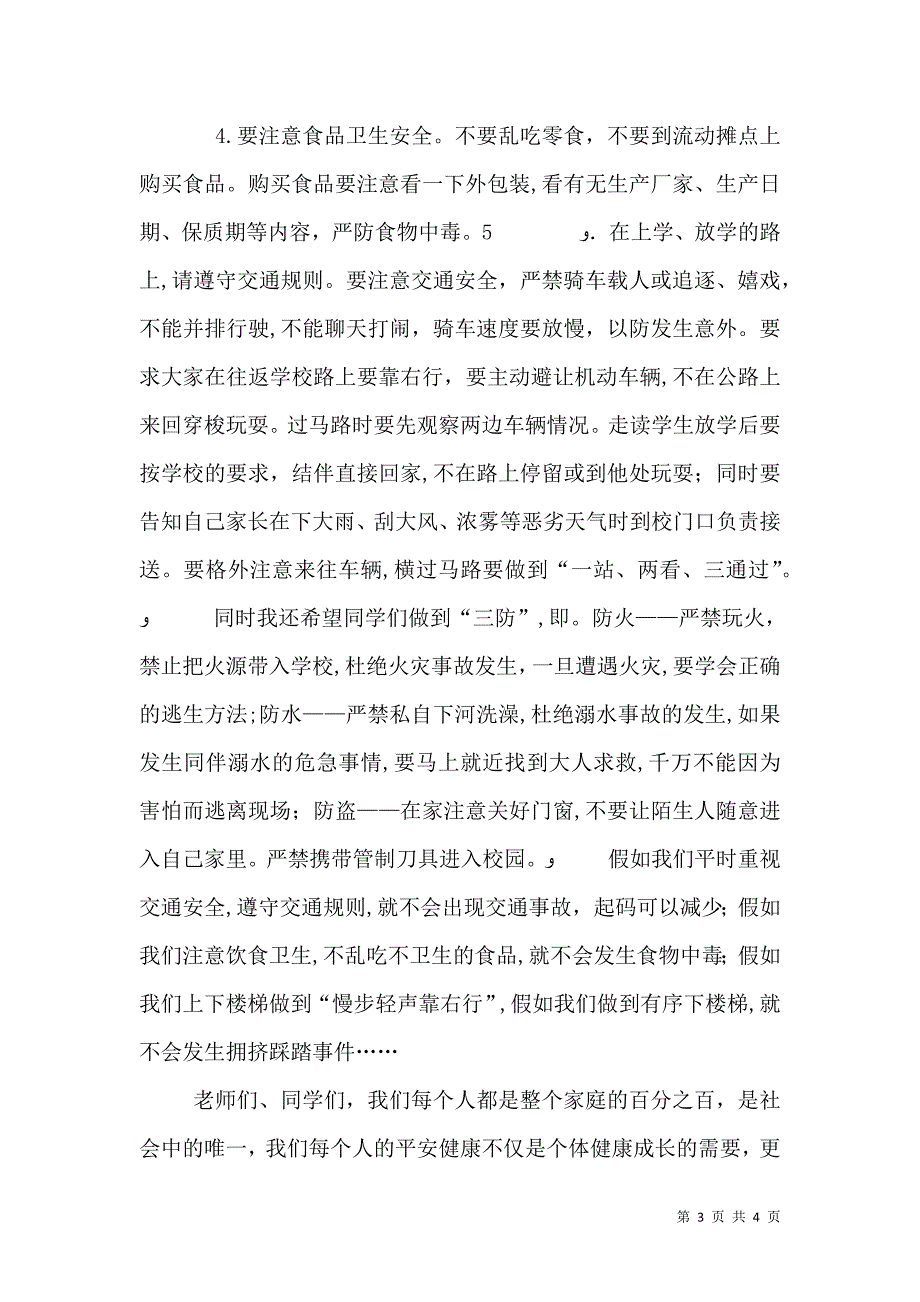 4.要注意食品卫生安全。不要乱吃零食，不要到流动摊点上购买食品。购买食品要注意看一下外包装,看有无生产厂家、生产日期、保质期等内容，严防食物中毒。5　　　و.在上学、放学的路上,请遵守交通规则。要注意交通安全，严禁骑车载人或追逐、嬉戏，不能并排行驶,不能聊天打闹，骑车速度要放慢，以防发生意外。要求大家在往返学校路上要靠右行，要主动避让机动车辆,不在公路上来回穿梭玩耍。过马路时要先观察两边车辆情况。走读学生放学后要按学校的要求，结伴直接回家,不在路上停留或到他处玩耍；同时要告知自己家长在下大雨、刮大风、浓雾等恶劣天气时到校门口负责接送。要格外注意来往车辆,横过马路要做到“一站、两看、三通过”。و　　同时我还希望同学们做到“三防”,即。防火——严禁玩火，禁止把火源带入学校,杜绝火灾事故发生，一旦遭遇火灾，要学会正确的逃生方法;防水——严禁私自下河洗澡,杜绝溺水事故的发生,如果发生同伴溺水的危急事情,要马上就近找到大人求救,千万不能因为害怕而逃离现场；防盗——在家注意关好门窗,不要让陌生人随意进入自己家里。严禁携带管制刀具进入校园。و　　假如我们平时重视交通安全,遵守交通规则,就不会出现交通事故，起码可以减少；假如我们注意饮食卫生,不乱吃不卫生的食品,就不会发生食物中毒；假如我们上下楼梯做到“慢步轻声靠右行”,假如我们做到有序下楼梯,就不会发生拥挤踩踏事件……

老师们、同学们，我们每个人都是整个家庭的百分之百，是社会中的唯一，我们每个人的平安健康不仅是个体健康成长的需要，更

第 3 页 共 4 页